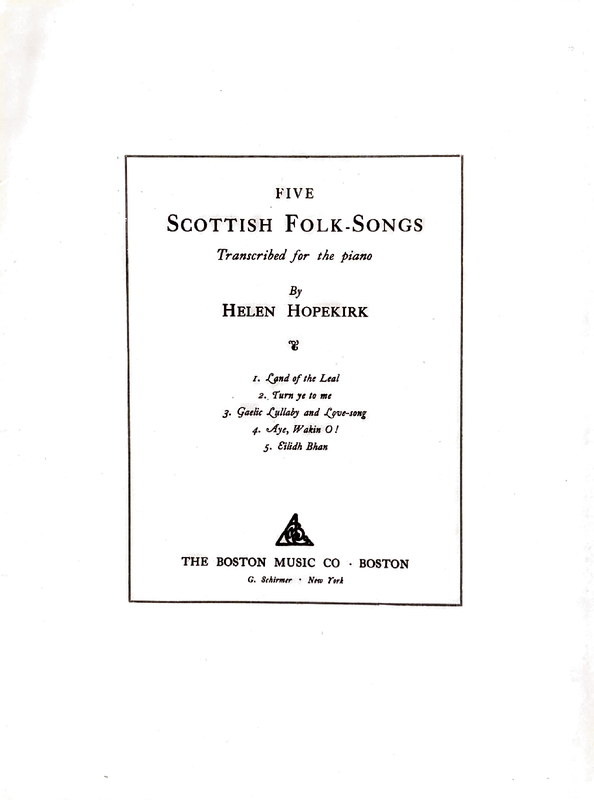 FIVE

SCOTTISH FOLK-SONGS

Transcribed for the piano

By

HELEN HOPEKIRK

1. Land of the Leal
2. Turn ye to me
3. Gaelic Lullaby and Love-song
4. Aye, Wakin O!
5. Eilidh Bhan

THE BOSTON MUSIC CO · BOSTON

G. Schirmer · New York